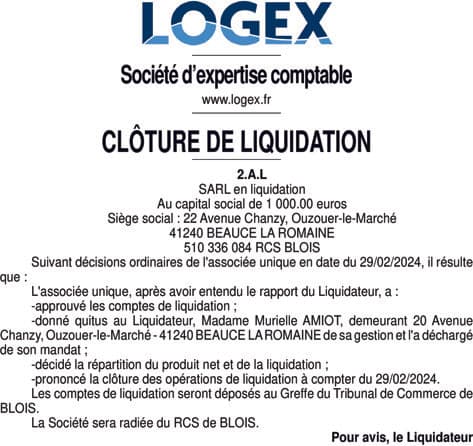 LOGEX

Société d'expertise comptable

www.logex.fr

CLÔTURE DE LIQUIDATION

2.A.L
SARL en liquidation
Au capital social de 1 000.00 euros
Siège social : 22 Avenue Chanzy, Ouzouer-le-Marché
41240 BEAUCE LA ROMAINE
510 336 084 RCS BLOIS

Suivant décisions ordinaires de l'associée unique en date du 29/02/2024, il résulte que :

L'associée unique, après avoir entendu le rapport du Liquidateur, a :

-approuvé les comptes de liquidation ;

-donné quitus au Liquidateur, Madame Murielle AMIOT, demeurant 20 Avenue Chanzy, Ouzouer-le-Marché - 41240 BEAUCE LA ROMAINE de sa gestion et l'a déchargé de son mandat ;

-décidé la répartition du produit net et de la liquidation ;

-prononcé la clôture des opérations de liquidation à compter du 29/02/2024.

Les comptes de liquidation seront déposés au Greffe du Tribunal de Commerce de BLOIS.

La Société sera radiée du RCS de BLOIS.

Pour avis, le Liquidateur